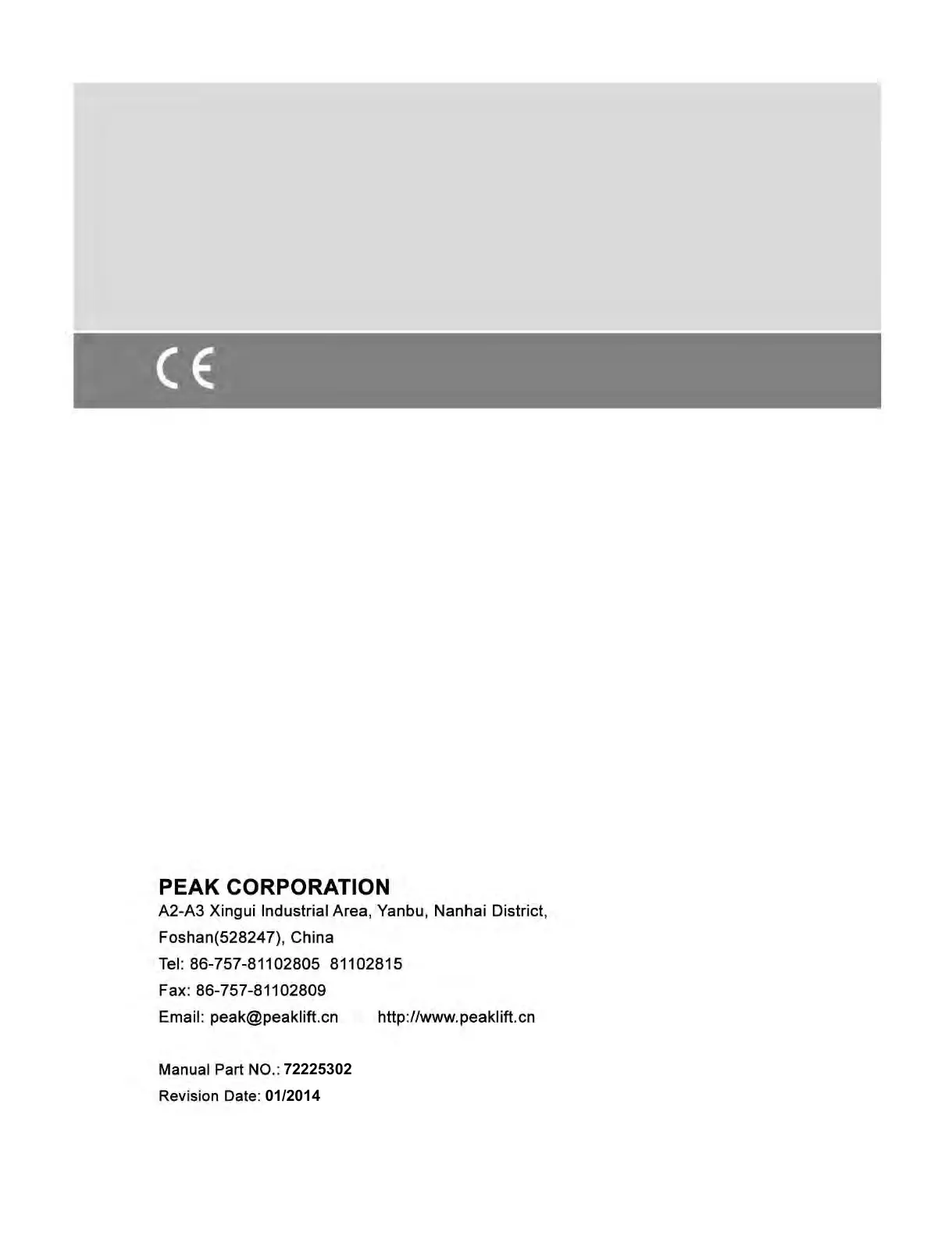 CE

PEAK CORPORATION
A2-A3 Xingui Industrial Area, Yanbu, Nanhai District, Foshan(528247), China
Tel: 86-757-81102805 81102815
Fax: 86-757-81102809
Email: peak@peaklift.cn http://www.peaklift.cn

Manual Part NO.: 72225302
Revision Date: 01/2014